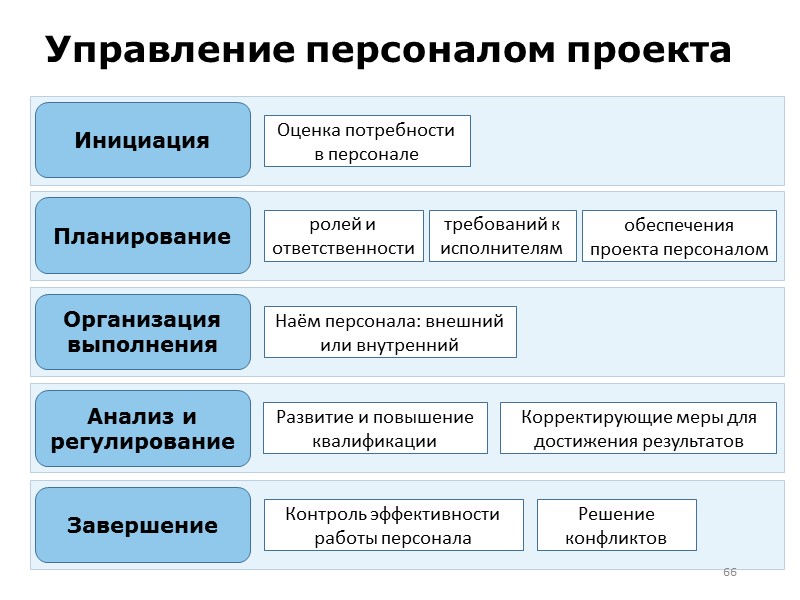 Управление персоналом проекта

Инициация

Оценка потребности в персонале

Планирование

ролей и ответственности

требований к исполнителям

обеспечения проекта персоналом

Организация выполнения

Наём персонала: внешний или внутренний

Анализ и регулирование

Развитие и повышение квалификации

Корректирующие меры для достижения результатов

Завершение

Контроль эффективности работы персонала

Решение конфликтов

66